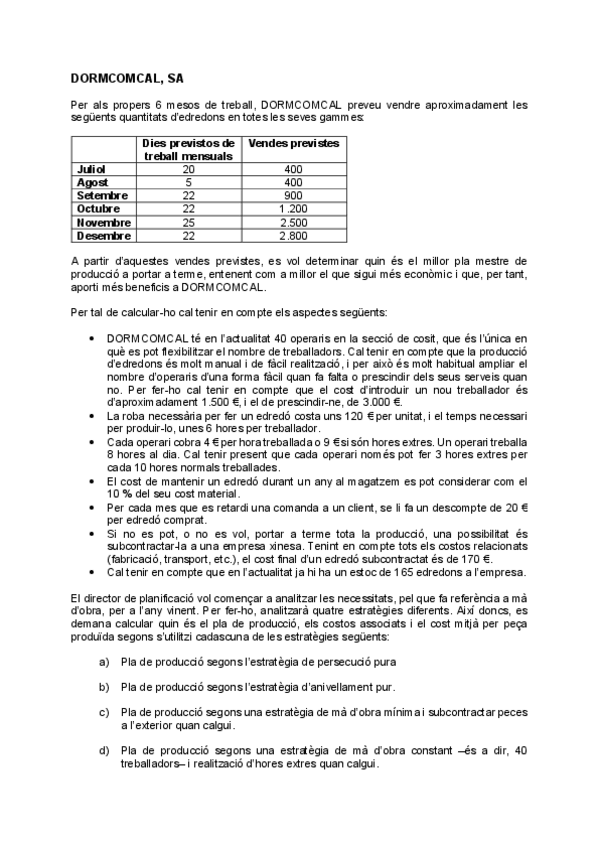 DORMCOMCAL, SA

Per als propers 6 mesos de treball, DORMCOMCAL preveu vendre aproximadament les següents quantitats d'edredons en totes les seves gammes:

| | Dies previstos de treball mensuals | Vendes previstes |
|---|---|---|
| Juliol | 20 | 400 |
| Agost | 5 | 400 |
| Setembre | 22 | 900 |
| Octubre | 22 | 1.200 |
| Novembre | 25 | 2.500 |
| Desembre | 22 | 2.800 |

A partir d'aquestes vendes previstes, es vol determinar quin és el millor pla mestre de producció a portar a terme, entenent com a millor el que sigui més econòmic i que, per tant, aporti més beneficis a DORMCOMCAL.

Per tal de calcular-ho cal tenir en compte els aspectes següents:

• DORMCOMCAL té en l'actualitat 40 operaris en la secció de cosit, que és l'única en què es pot flexibilitzar el nombre de treballadors. Cal tenir en compte que la producció d'edredons és molt manual i de fàcil realització, i per això és molt habitual ampliar el nombre d'operaris d'una forma fàcil quan fa falta o prescindir dels seus serveis quan no. Per fer-ho cal tenir en compte que el cost d'introduir un nou treballador és d'aproximadament 1.500 €, i el de prescindir-ne, de 3.000 €.
• La roba necessària per fer un edredó costa uns 120 € per unitat, i el temps necessari per produir-lo, unes 6 hores per treballador.
• Cada operari cobra 4 € per hora treballada o 9 € si són hores extres. Un operari treballa 8 hores al dia. Cal tenir present que cada operari només pot fer 3 hores extres per cada 10 hores normals treballades.
• El cost de mantenir un edredó durant un any al magatzem es pot considerar com el 10 % del seu cost material.
• Per cada mes que es retardi una comanda a un client, se li fa un descompte de 20 € per edredó comprat.
• Si no es pot, o no es vol, portar a terme tota la producció, una possibilitat és subcontractar-la a una empresa xinesa. Tenint en compte tots els costos relacionats (fabricació, transport, etc.), el cost final d'un edredó subcontractat és de 170 €.
• Cal tenir en compte que en l'actualitat ja hi ha un estoc de 165 edredons a l'empresa.

El director de planificació vol començar a analitzar les necessitats, pel que fa referència a mà d'obra, per a l'any vinent. Per fer-ho, analitzarà quatre estratègies diferents. Així doncs, es demana calcular quin és el pla de producció, els costos associats i el cost mitjà per peça produïda segons s'utilitzi cadascuna de les estratègies següents:

a) Pla de producció segons l'estratègia de persecució pura

b) Pla de producció segons l'estratègia d'anivellament pur.

c) Pla de producció segons una estratègia de mà d'obra mínima i subcontractar peces a l'exterior quan calgui.

d) Pla de producció segons una estratègia de mà d'obra constant –és a dir, 40 treballadors– i realització d'hores extres quan calgui.